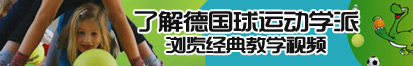 了解德国球运动学派
浏览经典教学视频